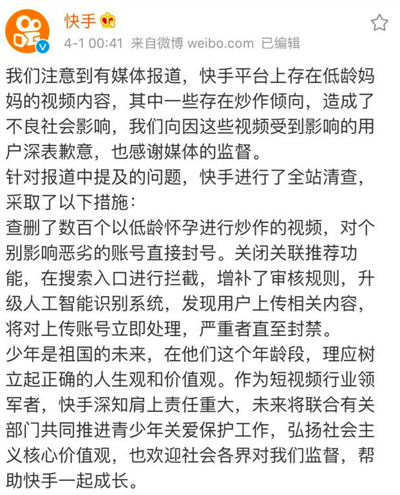 快手

4-1 00:41 来自微博 weibo.com 已编辑

我们注意到有媒体报道，快手平台上存在低龄妈妈的视频内容，其中一些存在炒作倾向，造成了不良社会影响，我们向因这些视频受到影响的用户深表歉意，也感谢媒体的监督。
针对报道中提及的问题，快手进行了全站清查，采取了以下措施：
查删了数百个以低龄怀孕进行炒作的视频，对个别影响恶劣的账号直接封号。关闭关联推荐功能，在搜索入口进行拦截，增补了审核规则，升级人工智能识别系统，发现用户上传相关内容，将对上传账号立即处理，严重者直至封禁。
少年是祖国的未来，在他们这个年龄段，理应树立起正确的人生观和价值观。作为短视频行业领军者，快手深知肩上责任重大，未来将联合有关部门共同推进青少年关爱保护工作，弘扬社会主义核心价值观，也欢迎社会各界对我们监督，帮助快手一起成长。